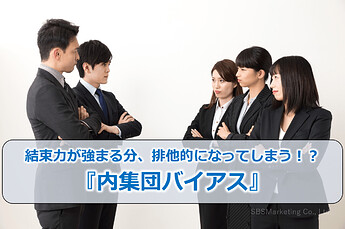 結束力が強まる分、排他的になってしまう！？
『内集団バイアス』

SBSMarketing Co., Ltd.